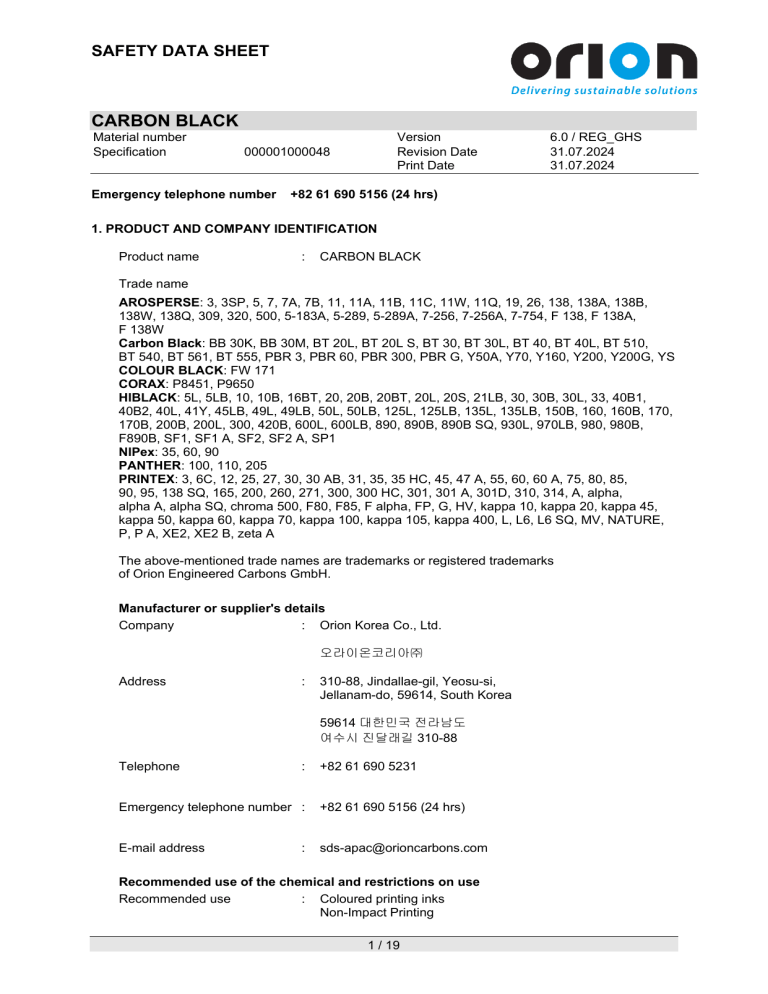 SAFETY DATA SHEET

orion
Delivering sustainable solutions

CARBON BLACK

| Material number | | Version | 6.0 / REG_GHS |
|---|---|---|---|
| Specification | 000001000048 | Revision Date | 31.07.2024 |
| | | Print Date | 31.07.2024 |

Emergency telephone number +82 61 690 5156 (24 hrs)

1. PRODUCT AND COMPANY IDENTIFICATION

Product name : CARBON BLACK

Trade name

AROSPERSE: 3, 3SP, 5, 7, 7A, 7B, 11, 11A, 11B, 11C, 11W, 11Q, 19, 26, 138, 138A, 138B, 138W, 138Q, 309, 320, 500, 5-183A, 5-289, 5-289A, 7-256, 7-256A, 7-754, F 138, F 138A, F 138W
Carbon Black: BB 30K, BB 30M, BT 20L, BT 20L S, BT 30, BT 30L, BT 40, BT 40L, BT 510, BT 540, BT 561, BT 555, PBR 3, PBR 60, PBR 300, PBR G, Y50A, Y70, Y160, Y200, Y200G, YS
COLOUR BLACK: FW 171
CORAX: P8451, P9650
HIBLACK: 5L, 5LB, 10, 10B, 16BT, 20, 20B, 20BT, 20L, 20S, 21LB, 30, 30B, 30L, 33, 40B1, 40B2, 40L, 41Y, 45LB, 49L, 49LB, 50L, 50LB, 125L, 125LB, 135L, 135LB, 150B, 160, 160B, 170, 170B, 200B, 200L, 300, 420B, 600L, 600LB, 890, 890B, 890B SQ, 930L, 970LB, 980, 980B, F890B, SF1, SF1 A, SF2, SF2 A, SP1
NIPex: 35, 60, 90
PANTHER: 100, 110, 205
PRINTEX: 3, 6C, 12, 25, 27, 30, 30 AB, 31, 35, 35 HC, 45, 47 A, 55, 60, 60 A, 75, 80, 85, 90, 95, 138 SQ, 165, 200, 260, 271, 300, 300 HC, 301, 301 A, 301D, 310, 314, A, alpha, alpha A, alpha SQ, chroma 500, F80, F85, F alpha, FP, G, HV, kappa 10, kappa 20, kappa 45, kappa 50, kappa 60, kappa 70, kappa 100, kappa 105, kappa 400, L, L6, L6 SQ, MV, NATURE, P, P A, XE2, XE2 B, zeta A

The above-mentioned trade names are trademarks or registered trademarks of Orion Engineered Carbons GmbH.

Manufacturer or supplier's details
Company : Orion Korea Co., Ltd.

오라이온코리아㈜

Address : 310-88, Jindallae-gil, Yeosu-si, Jellanam-do, 59614, South Korea

59614 대한민국 전라남도 여수시 진달래길 310-88

Telephone : +82 61 690 5231

Emergency telephone number : +82 61 690 5156 (24 hrs)

E-mail address : sds-apac@orioncarbons.com

Recommended use of the chemical and restrictions on use
Recommended use : Coloured printing inks
Non-Impact Printing

1 / 19